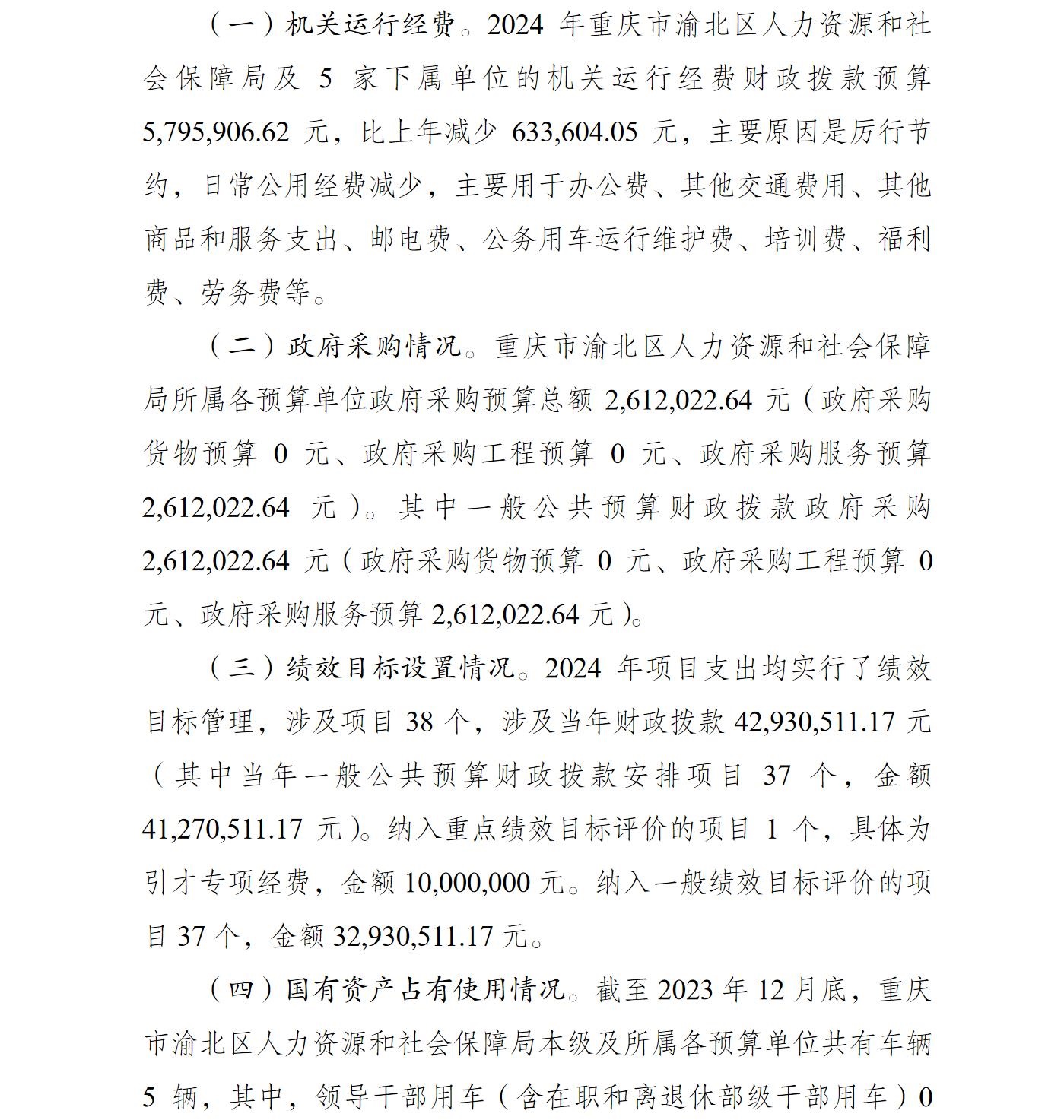 （一）机关运行经费。2024 年重庆市渝北区人力资源和社会保障局及 5 家下属单位的机关运行经费财政拨款预算 5,795,906.62 元，比上年减少 633,604.05 元，主要原因是厉行节约，日常公用经费减少，主要用于办公费、其他交通费用、其他商品和服务支出、邮电费、公务用车运行维护费、培训费、福利费、劳务费等。

（二）政府采购情况。重庆市渝北区人力资源和社会保障局所属各预算单位政府采购预算总额 2,612,022.64 元（政府采购货物预算 0 元、政府采购工程预算 0 元、政府采购服务预算 2,612,022.64 元）。其中一般公共预算财政拨款政府采购 2,612,022.64 元（政府采购货物预算 0 元、政府采购工程预算 0 元、政府采购服务预算 2,612,022.64 元）。

（三）绩效目标设置情况。2024 年项目支出均实行了绩效目标管理，涉及项目 38 个，涉及当年财政拨款 42,930,511.17 元（其中当年一般公共预算财政拨款安排项目 37 个，金额 41,270,511.17 元）。纳入重点绩效目标评价的项目 1 个，具体为引才专项经费，金额 10,000,000 元。纳入一般绩效目标评价的项目 37 个，金额 32,930,511.17 元。

（四）国有资产占有使用情况。截至 2023 年 12 月底，重庆市渝北区人力资源和社会保障局本级及所属各预算单位共有车辆 5 辆，其中，领导干部用车（含在职和离退休部级干部用车）0